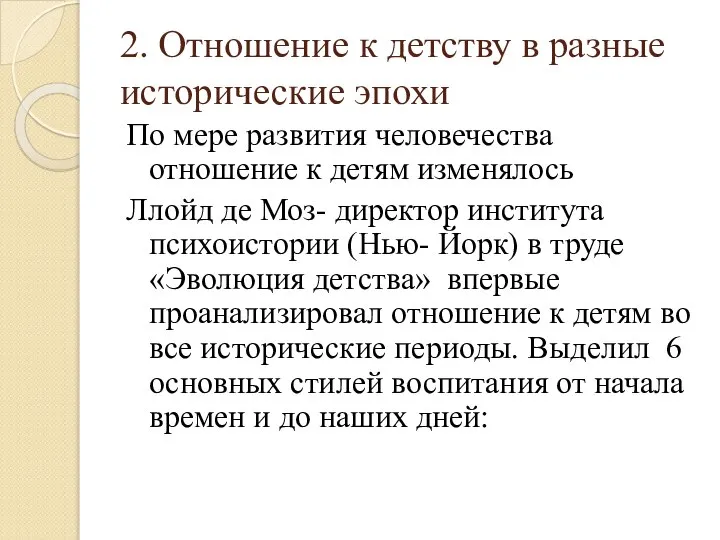 2. Отношение к детству в разные исторические эпохи

По мере развития человечества отношение к детям изменялось

Ллойд де Моз- директор института психоистории (Нью- Йорк) в труде «Эволюция детства» впервые проанализировал отношение к детям во все исторические периоды. Выделил 6 основных стилей воспитания от начала времен и до наших дней: